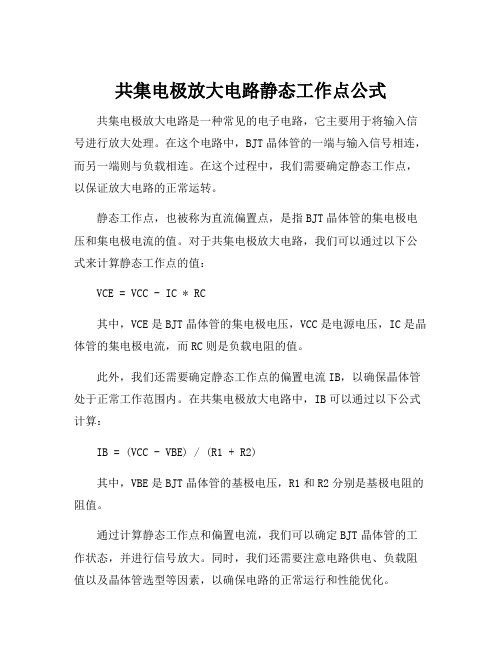 共集电极放大电路静态工作点公式

共集电极放大电路是一种常见的电子电路，它主要用于将输入信号进行放大处理。在这个电路中，BJT 晶体管的一端与输入信号相连，而另一端则与负载相连。在这个过程中，我们需要确定静态工作点，以保证放大电路的正常运转。

静态工作点，也被称为直流偏置点，是指 BJT 晶体管的集电极电压和集电极电流的值。对于共集电极放大电路，我们可以通过以下公式来计算静态工作点的值：

VCE = VCC - IC * RC

其中，VCE 是 BJT 晶体管的集电极电压，VCC 是电源电压，IC 是晶体管的集电极电流，而 RC 则是负载电阻的值。

此外，我们还需要确定静态工作点的偏置电流 IB，以确保晶体管处于正常工作范围内。在共集电极放大电路中，IB 可以通过以下公式计算：

IB = (VCC - VBE) / (R1 + R2)

其中，VBE 是 BJT 晶体管的基极电压，R1 和 R2 分别是基极电阻的阻值。

通过计算静态工作点和偏置电流，我们可以确定 BJT 晶体管的工作状态，并进行信号放大。同时，我们还需要注意电路供电、负载阻值以及晶体管选型等因素，以确保电路的正常运行和性能优化。